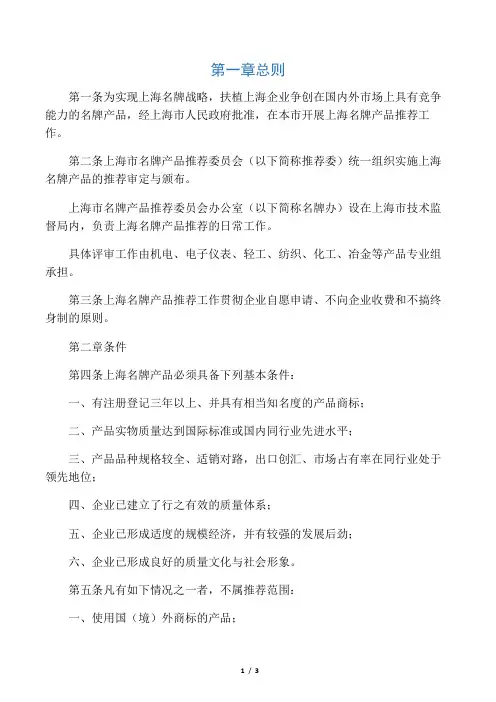 第一章总则

第一条为实现上海名牌战略，扶植上海企业争创在国内外市场上具有竞争能力的名牌产品，经上海市人民政府批准，在本市开展上海名牌产品推荐工作。

第二条上海市名牌产品推荐委员会（以下简称推荐委）统一组织实施上海名牌产品的推荐审定与颁布。

上海市名牌产品推荐委员会办公室（以下简称名牌办）设在上海市技术监督局内，负责上海名牌产品推荐的日常工作。

具体评审工作由机电、电子仪表、轻工、纺织、化工、冶金等产品专业组承担。

第三条上海名牌产品推荐工作贯彻企业自愿申请、不向企业收费和不搞终身制的原则。

第二章条件

第四条上海名牌产品必须具备下列基本条件：

一、有注册登记三年以上、并具有相当知名度的产品商标；

二、产品实物质量达到国际标准或国内同行业先进水平；

三、产品品种规格较全、适销对路，出口创汇、市场占有率在同行业处于领先地位；

四、企业已建立了行之有效的质量体系；

五、企业已形成适度的规模经济，并有较强的发展后劲；

六、企业已形成良好的质量文化与社会形象。

第五条凡有如下情况之一者，不属推荐范围：

一、使用国（境）外商标的产品；

1 / 3